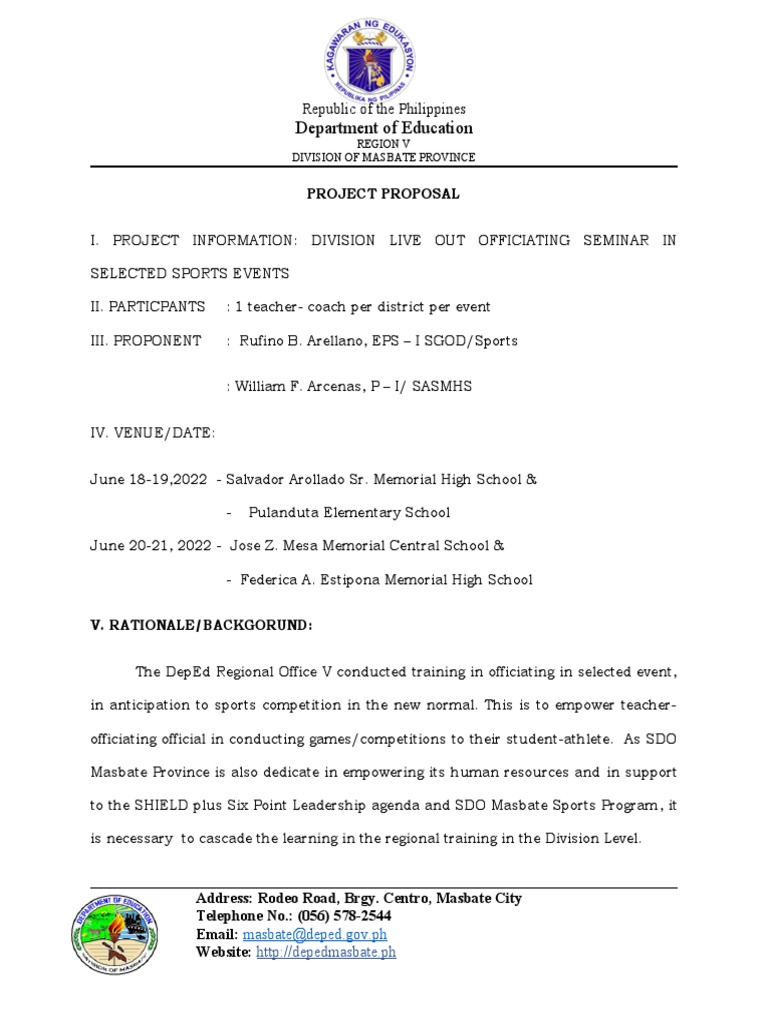 KAGAWARAN NG EDUKASYON
REPUBLIKA NG PILIPINAS

Republic of the Philippines
Department of Education
REGION V
DIVISION OF MASBATE PROVINCE

PROJECT PROPOSAL

I. PROJECT INFORMATION: DIVISION LIVE OUT OFFICIATING SEMINAR IN SELECTED SPORTS EVENTS

II. PARTICPANTS : 1 teacher- coach per district per event

III. PROPONENT : Rufino B. Arellano, EPS – I SGOD/Sports

: William F. Arcenas, P – I/ SASMHS

IV. VENUE/DATE:

June 18-19,2022 - Salvador Arollado Sr. Memorial High School &

- Pulanduta Elementary School

June 20-21, 2022 - Jose Z. Mesa Memorial Central School &

- Federica A. Estipona Memorial High School

V. RATIONALE/BACKGORUND:

The DepEd Regional Office V conducted training in officiating in selected event, in anticipation to sports competition in the new normal. This is to empower teacher-officiating official in conducting games/competitions to their student-athlete. As SDO Masbate Province is also dedicate in empowering its human resources and in support to the SHIELD plus Six Point Leadership agenda and SDO Masbate Sports Program, it is necessary to cascade the learning in the regional training in the Division Level.

DEPARTMENT OF EDUCATION
DIVISION OF MASBATE

Address: Rodeo Road, Brgy. Centro, Masbate City
Telephone No.: (056) 578-2544
Email: masbate@deped.gov.ph
Website: http://depedmasbate.ph